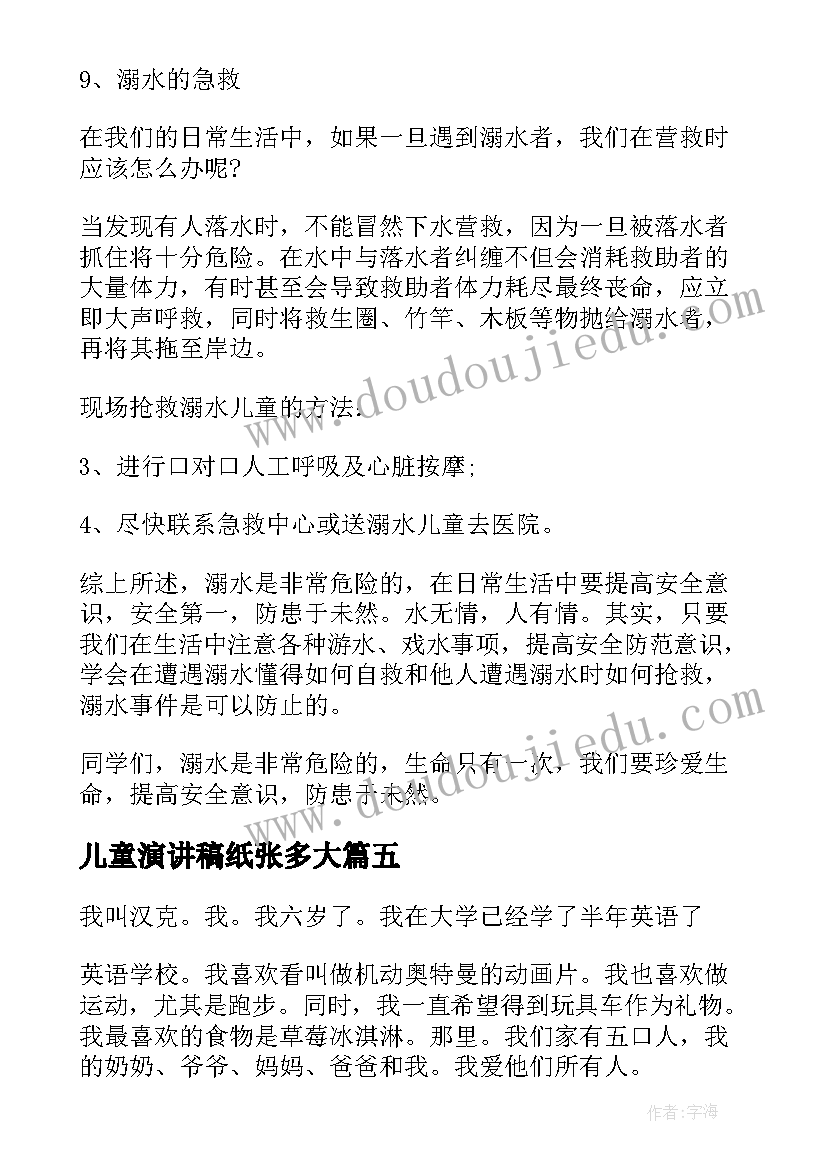 9、溺水的急救

在我们的日常生活中，如果一旦遇到溺水者，我们在营救时应该怎么办呢?

当发现有人落水时，不能冒然下水营救，因为一旦被落水者抓住将十分危险。在水中与落水者纠缠不但会消耗救助者的大量体力，有时甚至会导致救助者体力耗尽最终丧命，应立即大声呼救，同时将救生圈、竹竿、木板等物抛给溺水者，再将其拖至岸边。

现场抢救溺水儿童的方法:

3、进行口对口人工呼吸及心脏按摩;

4、尽快联系急救中心或送溺水儿童去医院。

综上所述，溺水是非常危险的，在日常生活中要提高安全意识，安全第一，防患于未然。水无情，人有情。其实，只要我们在生活中注意各种游水、戏水事项，提高安全防范意识，学会在遭遇溺水懂得如何自救和他人遭遇溺水时如何抢救，溺水事件是可以防止的。

同学们，溺水是非常危险的，生命只有一次，我们要珍爱生命，提高安全意识，防患于未然。

儿童演讲稿纸张多大篇五

我叫汉克。我。我六岁了。我在大学已经学了半年英语了

英语学校。我喜欢看叫做机动奥特曼的动画片。我也喜欢做运动，尤其是跑步。同时，我一直希望得到玩具车作为礼物。我最喜欢的食物是草莓冰淇淋。那里。我们家有五口人，我的奶奶、爷爷、妈妈、爸爸和我。我爱他们所有人。

www.doudoujiedu.com

www.doudoujiedu.com

作者:宇海